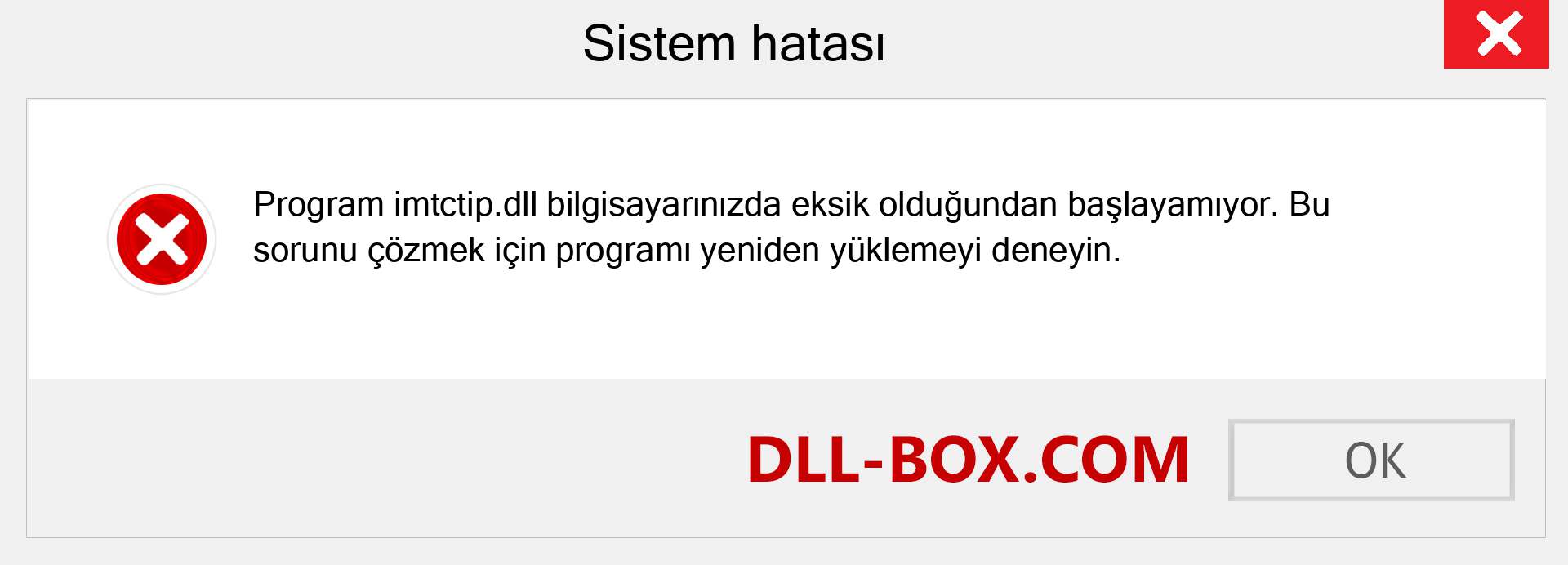 Sistem hatası

Program imtctip.dll bilgisayarınızda eksik olduğundan başlayamıyor. Bu sorunu çözmek için programı yeniden yüklemeyi deneyin.

DLL-BOX.COM

OK